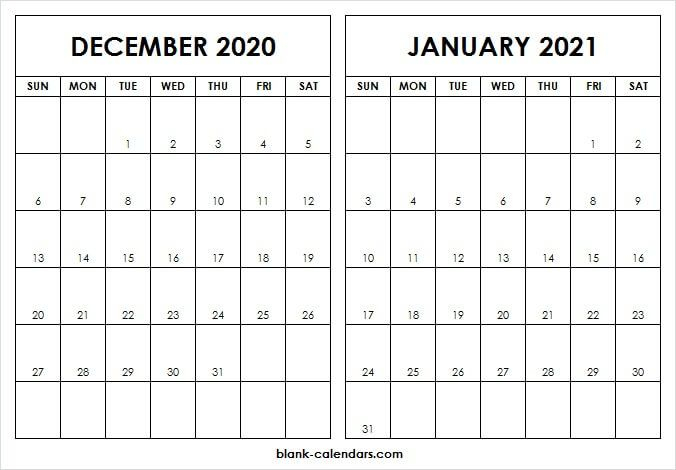 DECEMBER 2020

| SUN | MON | TUE | WED | THU | FRI | SAT |
|---|---|---|---|---|---|---|
| | | 1 | 2 | 3 | 4 | 5 |
| 6 | 7 | 8 | 9 | 10 | 11 | 12 |
| 13 | 14 | 15 | 16 | 17 | 18 | 19 |
| 20 | 21 | 22 | 23 | 24 | 25 | 26 |
| 27 | 28 | 29 | 30 | 31 | | |
| | | | | | | |

JANUARY 2021

| SUN | MON | TUE | WED | THU | FRI | SAT |
|---|---|---|---|---|---|---|
| | | | | | 1 | 2 |
| 3 | 4 | 5 | 6 | 7 | 8 | 9 |
| 10 | 11 | 12 | 13 | 14 | 15 | 16 |
| 17 | 18 | 19 | 20 | 21 | 22 | 23 |
| 24 | 25 | 26 | 27 | 28 | 29 | 30 |
| 31 | | | | | | |

blank-calendars.com